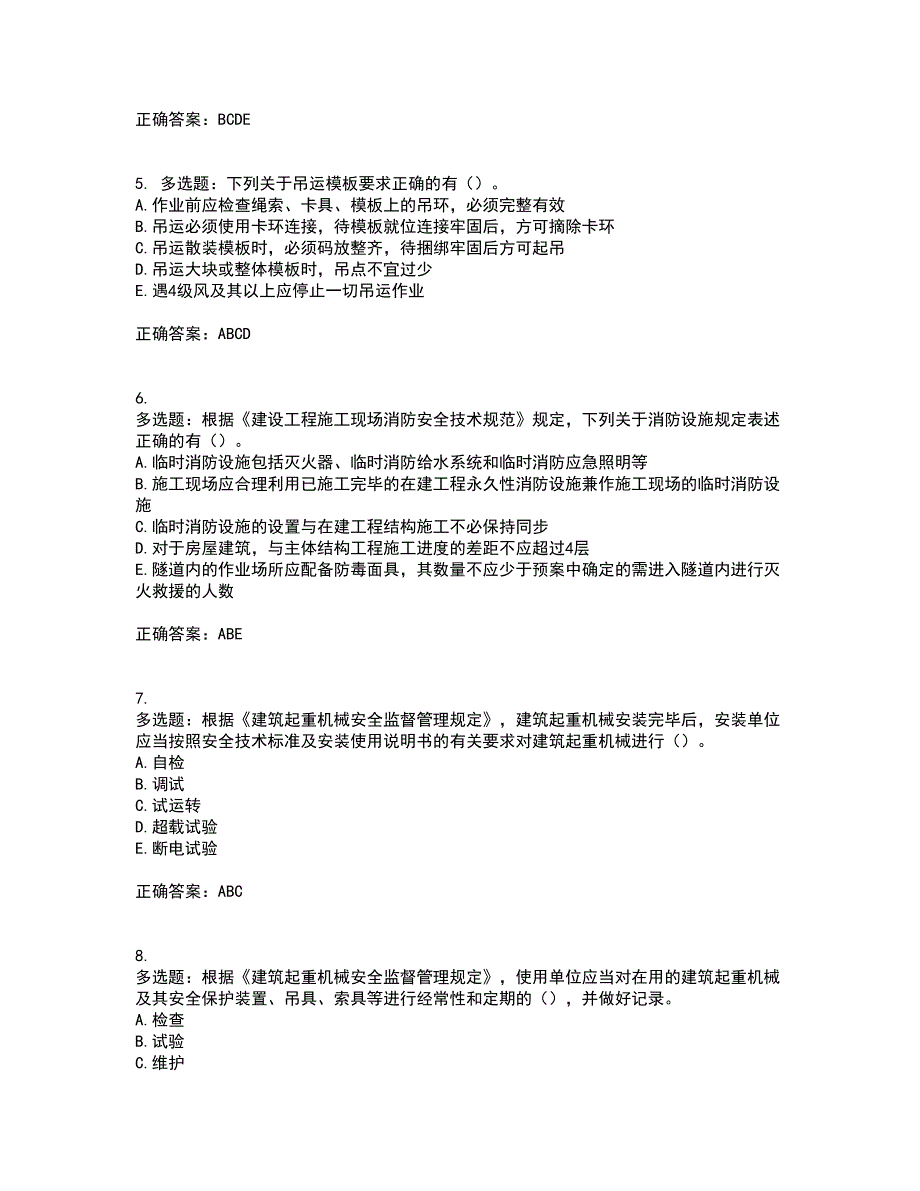 正确答案：BCDE

5. 多选题：下列关于吊运模板要求正确的有（）。
A. 作业前应检查绳索、卡具、模板上的吊环，必须完整有效
B. 吊运必须使用卡环连接，待模板就位连接牢固后，方可摘除卡环
C. 吊运散装模板时，必须码放整齐，待捆绑牢固后方可起吊
D. 吊运大块或整体模板时，吊点不宜过少
E. 遇4级风及其以上应停止一切吊运作业

正确答案：ABCD

6.
多选题：根据《建设工程施工现场消防安全技术规范》规定，下列关于消防设施规定表述正确的有（）。
A. 临时消防设施包括灭火器、临时消防给水系统和临时消防应急照明等
B. 施工现场应合理利用已施工完毕的在建工程永久性消防设施兼作施工现场的临时消防设施
C. 临时消防设施的设置与在建工程结构施工不必保持同步
D. 对于房屋建筑，与主体结构工程施工进度的差距不应超过4层
E. 隧道内的作业场所应配备防毒面具，其数量不应少于预案中确定的需进入隧道内进行灭火救援的人数

正确答案：ABE

7.
多选题：根据《建筑起重机械安全监督管理规定》，建筑起重机械安装完毕后，安装单位应当按照安全技术标准及安装使用说明书的有关要求对建筑起重机械进行（）。
A. 自检
B. 调试
C. 试运转
D. 超载试验
E. 断电试验

正确答案：ABC

8.
多选题：根据《建筑起重机械安全监督管理规定》，使用单位应当对在用的建筑起重机械及其安全保护装置、吊具、索具等进行经常性和定期的（），并做好记录。
A. 检查
B. 试验
C. 维护